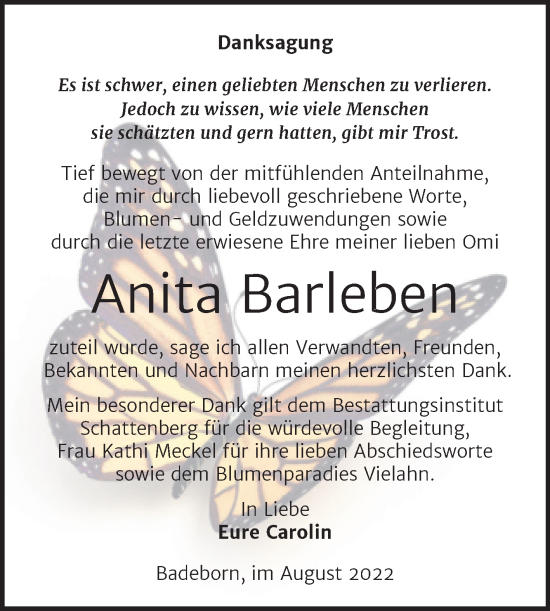 Danksagung

Es ist schwer, einen geliebten Menschen zu verlieren. Jedoch zu wissen, wie viele Menschen sie schätzten und gern hatten, gibt mir Trost.

Tief bewegt von der mitfühlenden Anteilnahme, die mir durch liebevoll geschriebene Worte, Blumen- und Geldzuwendungen sowie durch die letzte erwiesene Ehre meiner lieben Omi

Anita Barleben

zuteil wurde, sage ich allen Verwandten, Freunden, Bekannten und Nachbarn meinen herzlichsten Dank.

Mein besonderer Dank gilt dem Bestattungsinstitut Schattenberg für die würdevolle Begleitung, Frau Kathi Meckel für ihre lieben Abschiedsworte sowie dem Blumenparadies Vielahn.

In Liebe
Eure Carolin

Badeborn, im August 2022